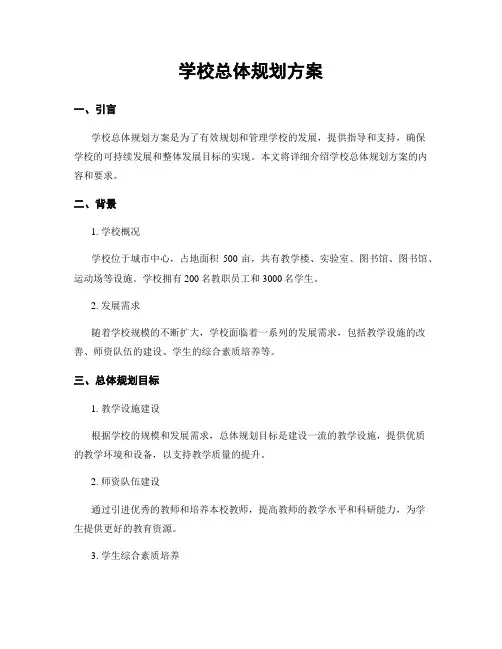 学校总体规划方案

一、引言

学校总体规划方案是为了有效规划和管理学校的发展，提供指导和支持，确保学校的可持续发展和整体发展目标的实现。本文将详细介绍学校总体规划方案的内容和要求。

二、背景

1. 学校概况

学校位于城市中心，占地面积 500 亩，共有教学楼、实验室、图书馆、图书馆、运动场等设施。学校拥有 200 名教职员工和 3000 名学生。

2. 发展需求

随着学校规模的不断扩大，学校面临着一系列的发展需求，包括教学设施的改善、师资队伍的建设、学生的综合素质培养等。

三、总体规划目标

1. 教学设施建设

根据学校的规模和发展需求，总体规划目标是建设一流的教学设施，提供优质的教学环境和设备，以支持教学质量的提升。

2. 师资队伍建设

通过引进优秀的教师和培养本校教师，提高教师的教学水平和科研能力，为学生提供更好的教育资源。

3. 学生综合素质培养